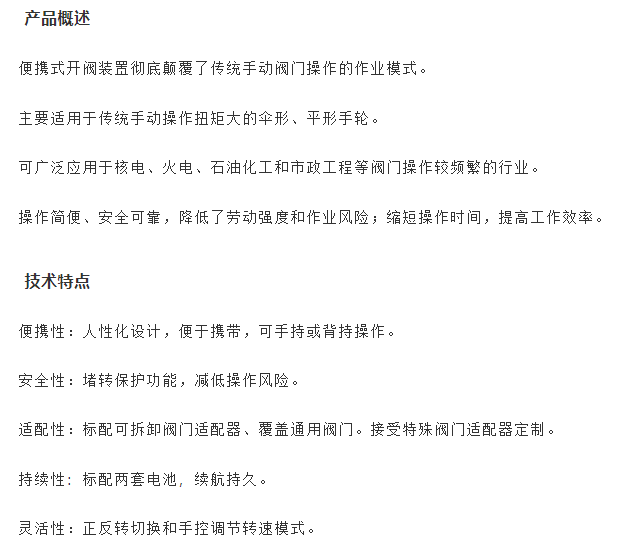 产品概述

便携式开阀装置彻底颠覆了传统手动阀门操作的作业模式。

主要适用于传统手动操作扭矩大的伞形、平形手轮。

可广泛应用于核电、火电、石油化工和市政工程等阀门操作较频繁的行业。

操作简便、安全可靠，降低了劳动强度和作业风险；缩短操作时间，提高工作效率。

技术特点

便携性：人性化设计，便于携带，可手持或背持操作。

安全性：堵转保护功能，减低操作风险。

适配性：标配可拆卸阀门适配器、覆盖通用阀门。接受特殊阀门适配器定制。

持续性：标配两套电池，续航持久。

灵活性：正反转切换和手控调节转速模式。